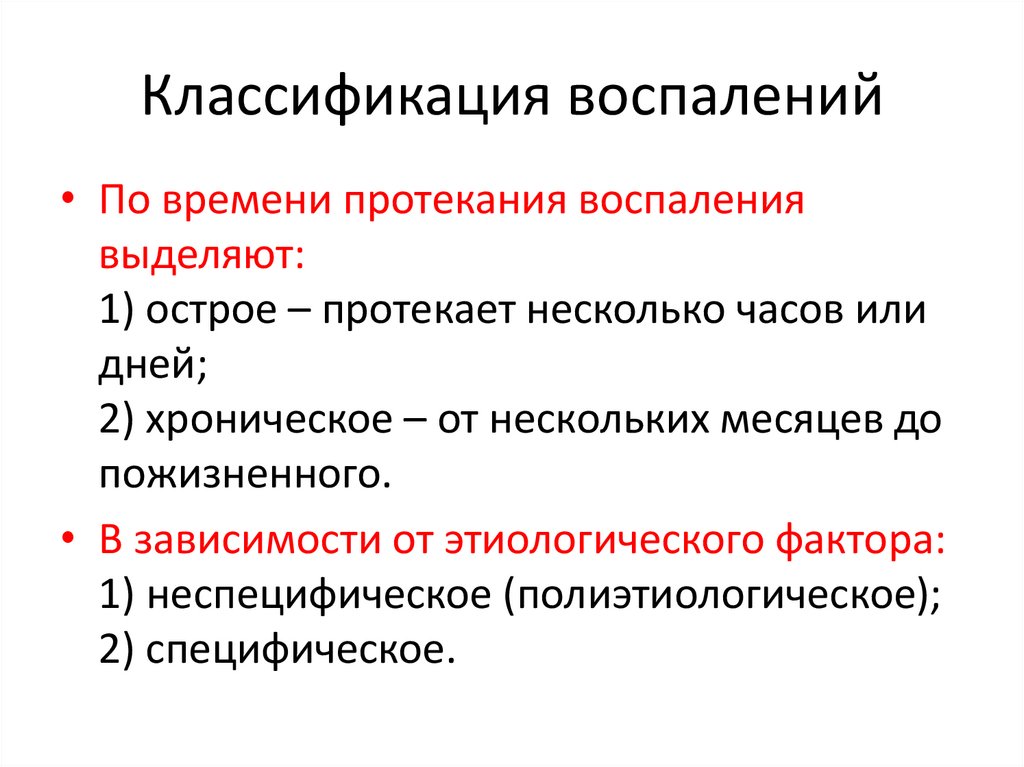 Классификация воспалений

• По времени протекания воспаления выделяют:
1) острое – протекает несколько часов или дней;
2) хроническое – от нескольких месяцев до пожизненного.

• В зависимости от этиологического фактора:
1) неспецифическое (полиэтиологическое);
2) специфическое.